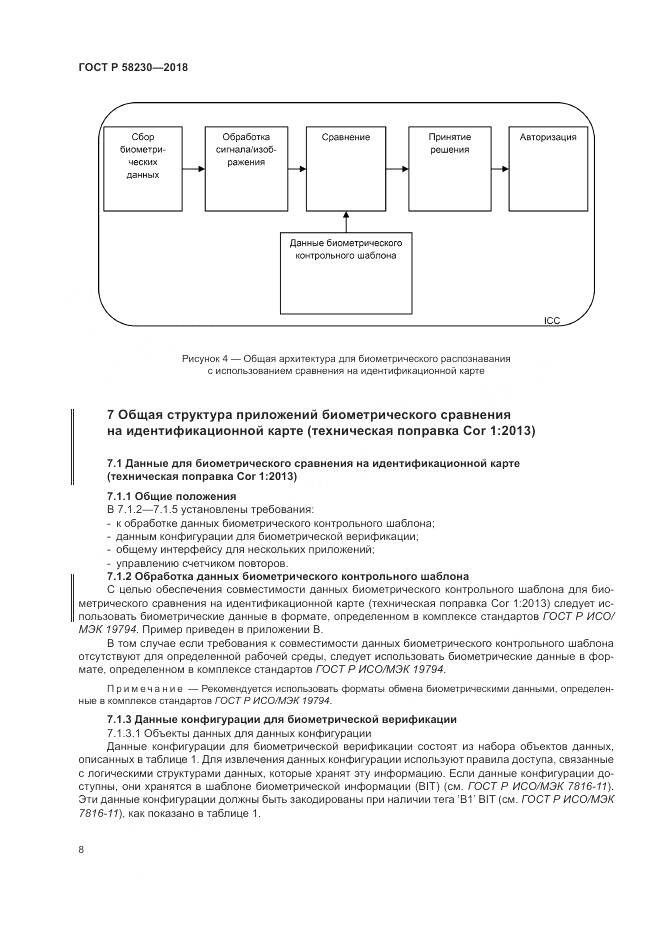 ГОСТ Р 58230—2018

Сбор биометрических данных

Обработка сигнала/изображения

Сравнение

Принятие решения

Авторизация

Данные биометрического контрольного шаблона

ICC

Рисунок 4 — Общая архитектура для биометрического распознавания с использованием сравнения на идентификационной карте

7 Общая структура приложений биометрического сравнения на идентификационной карте (техническая поправка Cor 1:2013)

7.1 Данные для биометрического сравнения на идентификационной карте (техническая поправка Cor 1:2013)

7.1.1 Общие положения
В 7.1.2—7.1.5 установлены требования:
- к обработке данных биометрического контрольного шаблона;
- данным конфигурации для биометрической верификации;
- общему интерфейсу для нескольких приложений;
- управлению счетчиком повторов.
7.1.2 Обработка данных биометрического контрольного шаблона
С целью обеспечения совместимости данных биометрического контрольного шаблона для биометрического сравнения на идентификационной карте (техническая поправка Cor 1:2013) следует использовать биометрические данные в формате, определенном в комплексе стандартов ГОСТ Р ИСО/МЭК 19794. Пример приведен в приложении В.
В том случае если требования к совместимости данных биометрического контрольного шаблона отсутствуют для определенной рабочей среды, следует использовать биометрические данные в формате, определенном в комплексе стандартов ГОСТ Р ИСО/МЭК 19794.

Примечание — Рекомендуется использовать форматы обмена биометрическими данными, определенные в комплексе стандартов ГОСТ Р ИСО/МЭК 19794.

7.1.3 Данные конфигурации для биометрической верификации
7.1.3.1 Объекты данных для данных конфигурации
Данные конфигурации для биометрической верификации состоят из набора объектов данных, описанных в таблице 1. Для извлечения данных конфигурации используют правила доступа, связанные с логическими структурами данных, которые хранят эту информацию. Если данные конфигурации доступны, они хранятся в шаблоне биометрической информации (BIT) (см. ГОСТ Р ИСО/МЭК 7816-11). Эти данные конфигурации должны быть закодированы при наличии тега 'B1' BIT (см. ГОСТ Р ИСО/МЭК 7816-11), как показано в таблице 1.

8